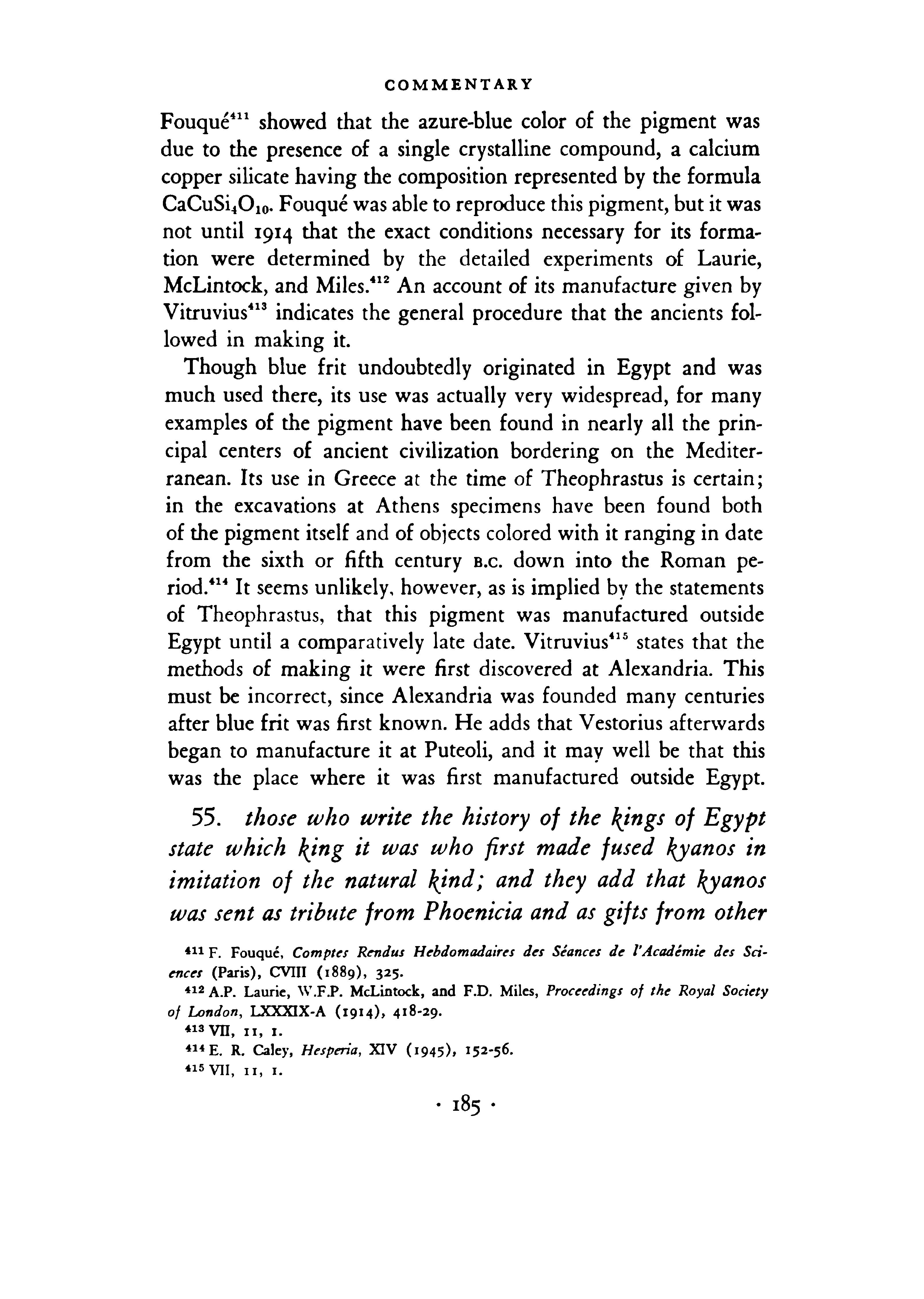 COMMENTARY

Fouqué$^{411}$ showed that the azure-blue color of the pigment was due to the presence of a single crystalline compound, a calcium copper silicate having the composition represented by the formula $CaCuSi_4O_{10}$. Fouqué was able to reproduce this pigment, but it was not until 1914 that the exact conditions necessary for its formation were determined by the detailed experiments of Laurie, McLintock, and Miles.$^{412}$ An account of its manufacture given by Vitruvius$^{413}$ indicates the general procedure that the ancients followed in making it.

Though blue frit undoubtedly originated in Egypt and was much used there, its use was actually very widespread, for many examples of the pigment have been found in nearly all the principal centers of ancient civilization bordering on the Mediterranean. Its use in Greece at the time of Theophrastus is certain; in the excavations at Athens specimens have been found both of the pigment itself and of objects colored with it ranging in date from the sixth or fifth century B.C. down into the Roman period.$^{414}$ It seems unlikely, however, as is implied by the statements of Theophrastus, that this pigment was manufactured outside Egypt until a comparatively late date. Vitruvius$^{415}$ states that the methods of making it were first discovered at Alexandria. This must be incorrect, since Alexandria was founded many centuries after blue frit was first known. He adds that Vestorius afterwards began to manufacture it at Puteoli, and it may well be that this was the place where it was first manufactured outside Egypt.

55. those who write the history of the kings of Egypt state which king it was who first made fused kyanos in imitation of the natural kind; and they add that kyanos was sent as tribute from Phoenicia and as gifts from other

$^{411}$ F. Fouqué, Comptes Rendus Hebdomadaires des Séances de l'Académie des Sciences (Paris), CVIII (1889), 325.
$^{412}$ A.P. Laurie, W.F.P. McLintock, and F.D. Miles, Proceedings of the Royal Society of London, LXXXIX-A (1914), 418-29.
$^{413}$ VII, 11, 1.
$^{414}$ E. R. Caley, Hesperia, XIV (1945), 152-56.
$^{415}$ VII, 11, 1.

· 185 ·